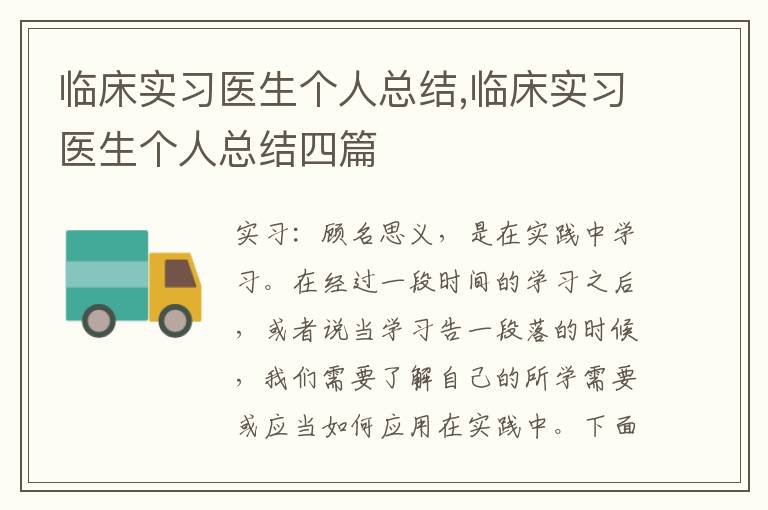 临床实习医生个人总结,临床实习医生个人总结四篇

实习：顾名思义，是在实践中学习。在经过一段时间的学习之后，或者说当学习告一段落的时候，我们需要了解自己的所学需要或应当如何应用在实践中。下面